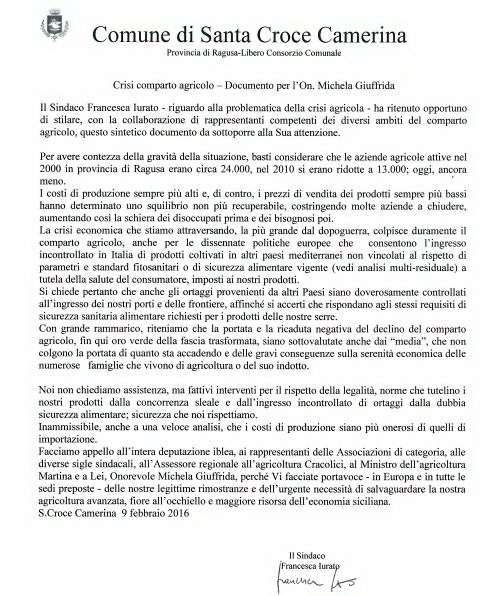 Comune di Santa Croce Camerina
Provincia di Ragusa-Libero Consorzio Comunale

Crisi comparto agricolo – Documento per l'On. Michela Giuffrida

Il Sindaco Francesca Iurato - riguardo alla problematica della crisi agricola - ha ritenuto opportuno di stilare, con la collaborazione di rappresentanti competenti dei diversi ambiti del comparto agricolo, questo sintetico documento da sottoporre alla Sua attenzione.

Per avere contezza della gravità della situazione, basti considerare che le aziende agricole attive nel 2000 in provincia di Ragusa erano circa 24.000, nel 2010 si erano ridotte a 13.000; oggi, ancora meno.
I costi di produzione sempre più alti e, di contro, i prezzi di vendita dei prodotti sempre più bassi hanno determinato uno squilibrio non più recuperabile, costringendo molte aziende a chiudere, aumentando così la schiera dei disoccupati prima e dei bisognosi poi.
La crisi economica che stiamo attraversando, la più grande dal dopoguerra, colpisce duramente il comparto agricolo, anche per le dissennate politiche europee che consentono l'ingresso incontrollato in Italia di prodotti coltivati in altri paesi mediterranei non vincolati al rispetto di parametri e standard fitosanitari o di sicurezza alimentare vigente (vedi analisi multi-residuale) a tutela della salute del consumatore, imposti ai nostri prodotti.
Si chiede pertanto che anche gli ortaggi provenienti da altri Paesi siano doverosamente controllati all'ingresso dei nostri porti e delle frontiere, affinché si accerti che rispondano agli stessi requisiti di sicurezza sanitaria alimentare richiesti per i prodotti delle nostre serre.
Con grande rammarico, riteniamo che la portata e la ricaduta negativa del declino del comparto agricolo, fin qui oro verde della fascia trasformata, siano sottovalutate anche dai "media", che non colgono la portata di quanto sta accadendo e delle gravi conseguenze sulla serenità economica delle numerose famiglie che vivono di agricoltura o del suo indotto.

Noi non chiediamo assistenza, ma fattivi interventi per il rispetto della legalità, norme che tutelino i nostri prodotti dalla concorrenza sleale e dall'ingresso incontrollato di ortaggi dalla dubbia sicurezza alimentare; sicurezza che noi rispettiamo.
Inammissibile, anche a una veloce analisi, che i costi di produzione siano più onerosi di quelli di importazione.
Facciamo appello all'intera deputazione iblea, ai rappresentanti delle Associazioni di categoria, alle diverse sigle sindacali, all'Assessore regionale all'agricoltura Cracolici, al Ministro dell'agricoltura Martina e a Lei, Onorevole Michela Giuffrida, perché Vi facciate portavoce - in Europa e in tutte le sedi preposte - delle nostre legittime rimostranze e dell'urgente necessità di salvaguardare la nostra agricoltura avanzata, fiore all'occhiello e maggiore risorsa dell'economia siciliana.
S.Croce Camerina 9 febbraio 2016

Il Sindaco
Francesca Iurato
Francesca Iurato